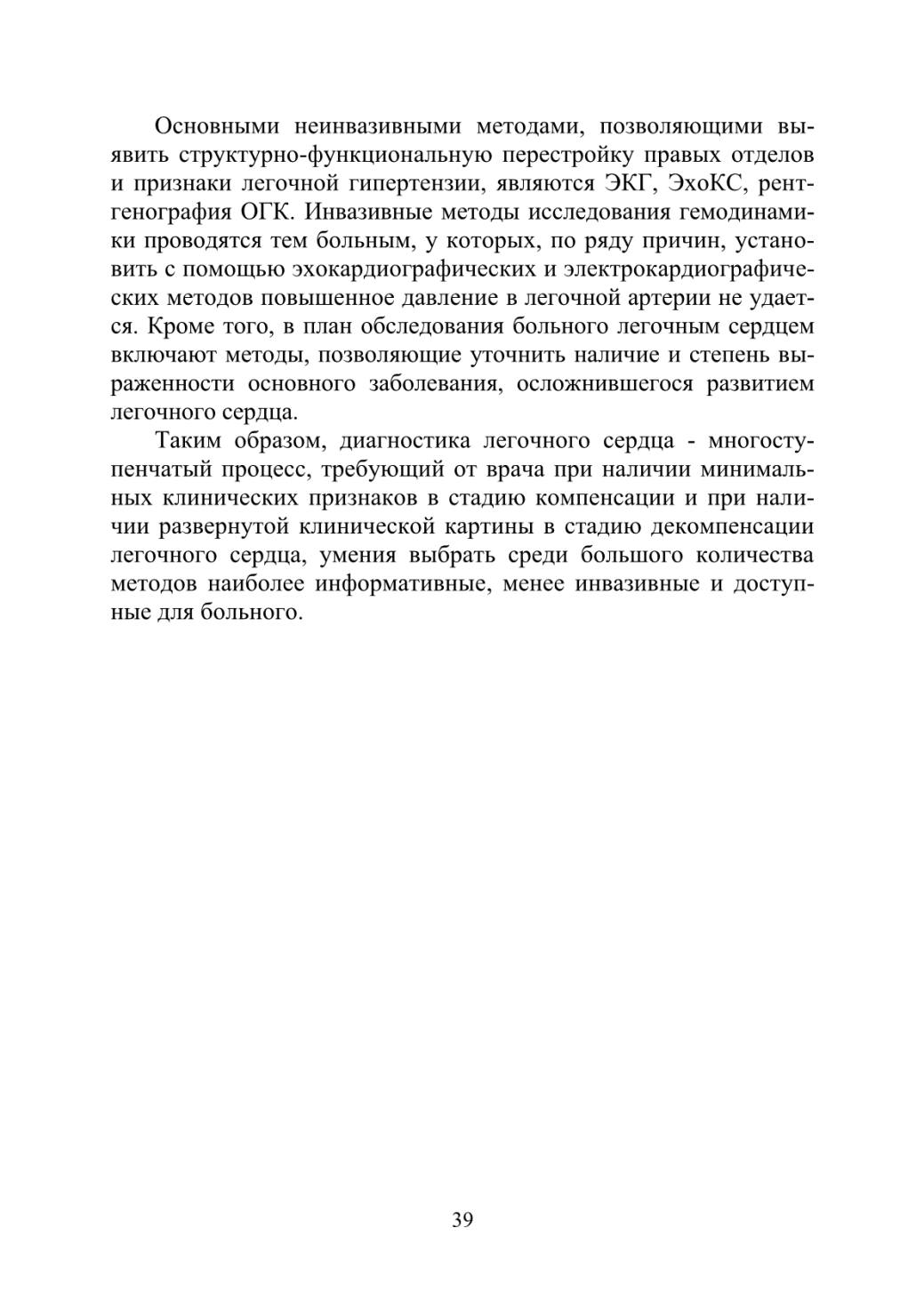 Основными неинвазивными методами, позволяющими выявить структурно-функциональную перестройку правых отделов и признаки легочной гипертензии, являются ЭКГ, ЭхоКС, рентгенография ОГК. Инвазивные методы исследования гемодинамики проводятся тем больным, у которых, по ряду причин, установить с помощью эхокардиографических и электрокардиографических методов повышенное давление в легочной артерии не удается. Кроме того, в план обследования больного легочным сердцем включают методы, позволяющие уточнить наличие и степень выраженности основного заболевания, осложнившегося развитием легочного сердца.

Таким образом, диагностика легочного сердца - многоступенчатый процесс, требующий от врача при наличии минимальных клинических признаков в стадию компенсации и при наличии развернутой клинической картины в стадию декомпенсации легочного сердца, умения выбрать среди большого количества методов наиболее информативные, менее инвазивные и доступные для больного.

39